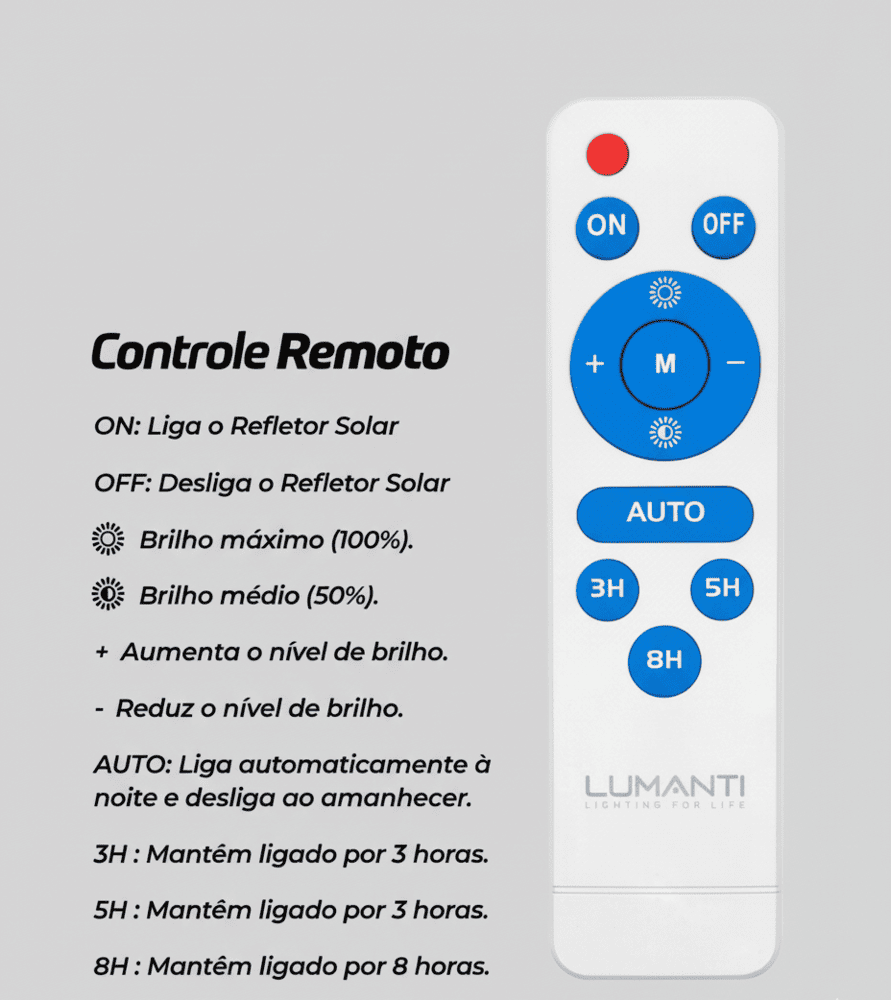 Controle Remoto

ON: Liga o Refletor Solar

OFF: Desliga o Refletor Solar

Brilho máximo (100%).

Brilho médio (50%).

+ Aumenta o nível de brilho.

- Reduz o nível de brilho.

AUTO: Liga automaticamente à noite e desliga ao amanhecer.

3H : Mantêm ligado por 3 horas.

5H : Mantêm ligado por 3 horas.

8H : Mantêm ligado por 8 horas.

ON
OFF
+
M
-
AUTO
3H
5H
8H

LUMANTI
LIGHTING FOR LIFE